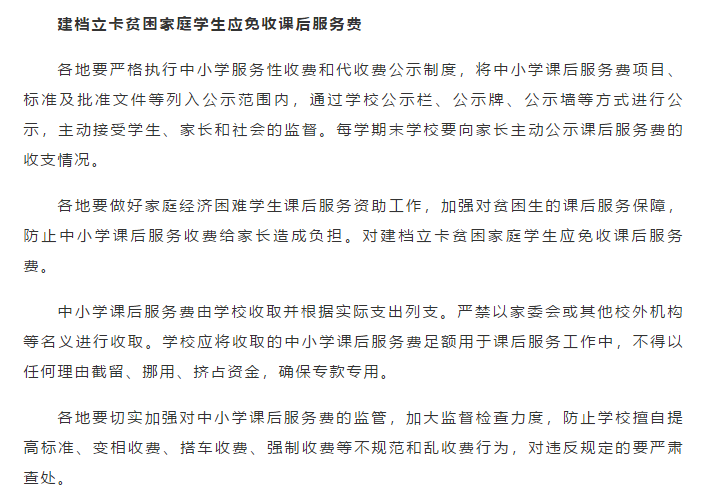 建档立卡贫困家庭学生应免收课后服务费

各地要严格执行中小学服务性收费和代收费公示制度，将中小学课后服务费项目、标准及批准文件等列入公示范围内，通过学校公示栏、公示牌、公示墙等方式进行公示，主动接受学生、家长和社会的监督。每学期末学校要向家长主动公示课后服务费的收支情况。

各地要做好家庭经济困难学生课后服务资助工作，加强对贫困生的课后服务保障，防止中小学课后服务收费给家长造成负担。对建档立卡贫困家庭学生应免收课后服务费。

中小学课后服务费由学校收取并根据实际支出列支。严禁以家委会或其他校外机构等名义进行收取。学校应将收取的中小学课后服务费足额用于课后服务工作中，不得以任何理由截留、挪用、挤占资金，确保专款专用。

各地要切实加强对中小学课后服务费的监管，加大监督检查力度，防止学校擅自提高标准、变相收费、搭车收费、强制收费等不规范和乱收费行为，对违反规定的要严肃查处。